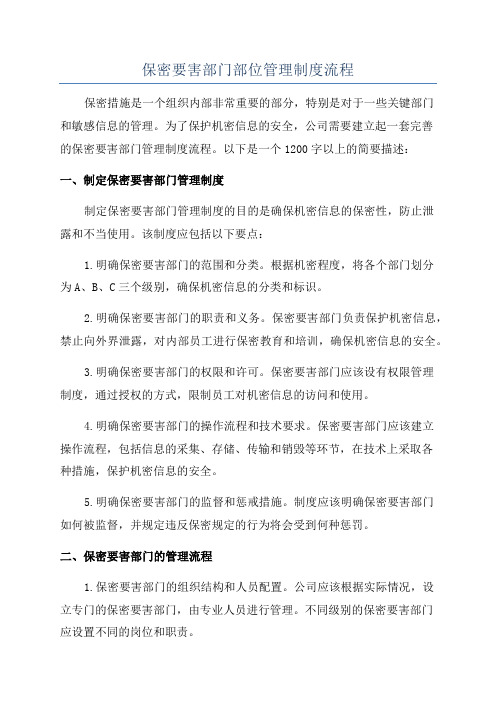 保密要害部门部位管理制度流程

保密措施是一个组织内部非常重要的部分，特别是对于一些关键部门和敏感信息的管理。为了保护机密信息的安全，公司需要建立起一套完善的保密要害部门管理制度流程。以下是一个1200字以上的简要描述：

一、制定保密要害部门管理制度

制定保密要害部门管理制度的目的是确保机密信息的保密性，防止泄露和不当使用。该制度应包括以下要点：

1.明确保密要害部门的范围和分类。根据机密程度，将各个部门划分为A、B、C三个级别，确保机密信息的分类和标识。

2.明确保密要害部门的职责和义务。保密要害部门负责保护机密信息，禁止向外界泄露，对内部员工进行保密教育和培训，确保机密信息的安全。

3.明确保密要害部门的权限和许可。保密要害部门应该设有权限管理制度，通过授权的方式，限制员工对机密信息的访问和使用。

4.明确保密要害部门的操作流程和技术要求。保密要害部门应该建立操作流程，包括信息的采集、存储、传输和销毁等环节，在技术上采取各种措施，保护机密信息的安全。

5.明确保密要害部门的监督和惩戒措施。制度应该明确保密要害部门如何被监督，并规定违反保密规定的行为将会受到何种惩罚。

二、保密要害部门的管理流程

1.保密要害部门的组织结构和人员配置。公司应该根据实际情况，设立专门的保密要害部门，由专业人员进行管理。不同级别的保密要害部门应设置不同的岗位和职责。